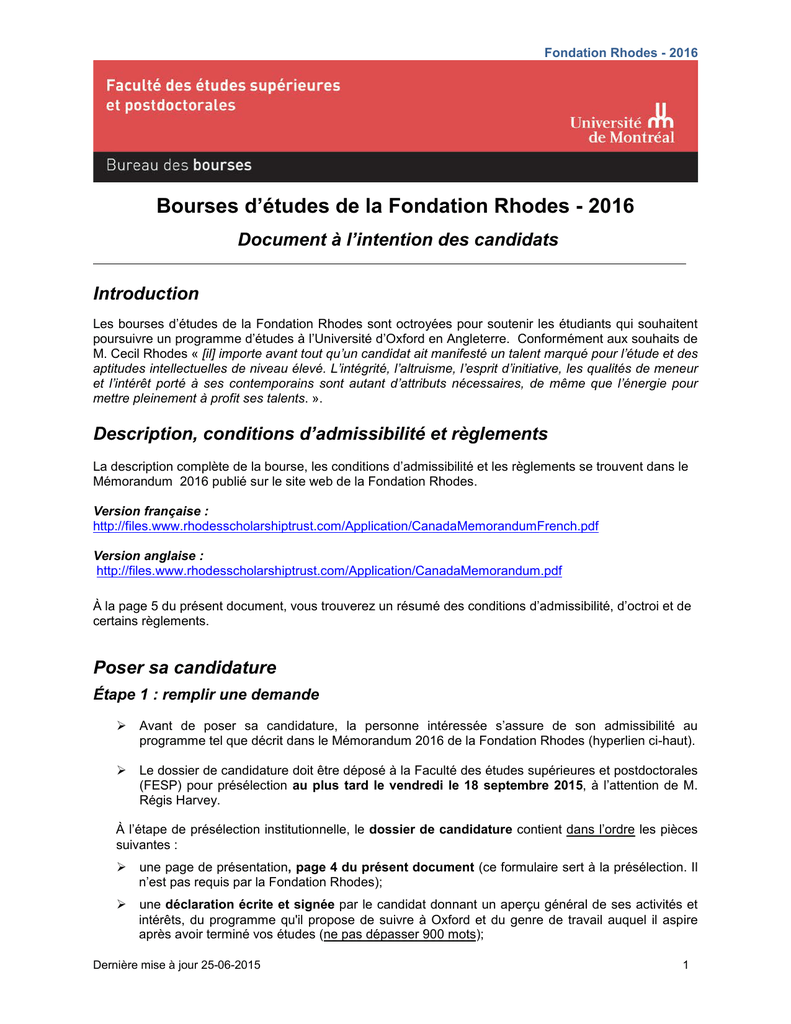 Fondation Rhodes - 2016

Faculté des études supérieures et postdoctorales

Université de Montréal

Bureau des bourses

Bourses d'études de la Fondation Rhodes - 2016

Document à l'intention des candidats

Introduction

Les bourses d'études de la Fondation Rhodes sont octroyées pour soutenir les étudiants qui souhaitent poursuivre un programme d'études à l'Université d'Oxford en Angleterre. Conformément aux souhaits de M. Cecil Rhodes « [il] importe avant tout qu'un candidat ait manifesté un talent marqué pour l'étude et des aptitudes intellectuelles de niveau élevé. L'intégrité, l'altruisme, l'esprit d'initiative, les qualités de meneur et l'intérêt porté à ses contemporains sont autant d'attributs nécessaires, de même que l'énergie pour mettre pleinement à profit ses talents. ».

Description, conditions d'admissibilité et règlements

La description complète de la bourse, les conditions d'admissibilité et les règlements se trouvent dans le Mémorandum 2016 publié sur le site web de la Fondation Rhodes.

Version française :
http://files.www.rhodesscholarshiptrust.com/Application/CanadaMemorandumFrench.pdf

Version anglaise :
http://files.www.rhodesscholarshiptrust.com/Application/CanadaMemorandum.pdf

À la page 5 du présent document, vous trouverez un résumé des conditions d'admissibilité, d'octroi et de certains règlements.

Poser sa candidature

Étape 1 : remplir une demande

➢ Avant de poser sa candidature, la personne intéressée s'assure de son admissibilité au programme tel que décrit dans le Mémorandum 2016 de la Fondation Rhodes (hyperlien ci-haut).

➢ Le dossier de candidature doit être déposé à la Faculté des études supérieures et postdoctorales (FESP) pour présélection au plus tard le vendredi le 18 septembre 2015, à l'attention de M. Régis Harvey.

À l'étape de présélection institutionnelle, le dossier de candidature contient dans l'ordre les pièces suivantes :

➢ une page de présentation, page 4 du présent document (ce formulaire sert à la présélection. Il n'est pas requis par la Fondation Rhodes);

➢ une déclaration écrite et signée par le candidat donnant un aperçu général de ses activités et intérêts, du programme qu'il propose de suivre à Oxford et du genre de travail auquel il aspire après avoir terminé vos études (ne pas dépasser 900 mots);

Dernière mise à jour 25-06-2015

1